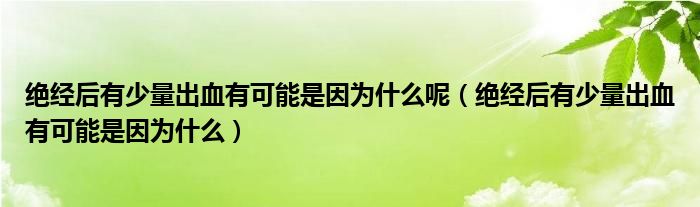 绝经后有少量出血有可能是因为什么呢（绝经后有少量出血有可能是因为什么）